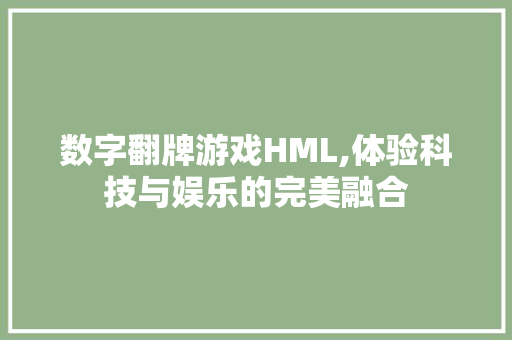 数字翻牌游戏HML,体验科技与娱乐的完美融合